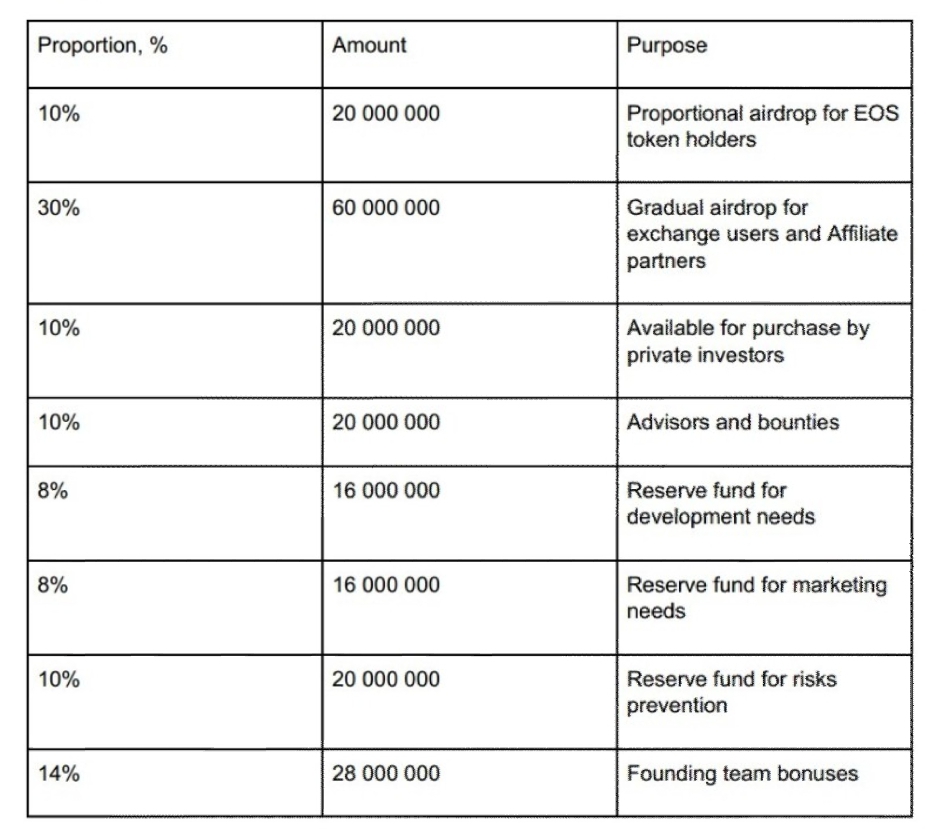 | Proportion, % | Amount | Purpose |
|---|---|---|
| 10% | 20 000 000 | Proportional airdrop for EOS token holders |
| 30% | 60 000 000 | Gradual airdrop for exchange users and Affiliate partners |
| 10% | 20 000 000 | Available for purchase by private investors |
| 10% | 20 000 000 | Advisors and bounties |
| 8% | 16 000 000 | Reserve fund for development needs |
| 8% | 16 000 000 | Reserve fund for marketing needs |
| 10% | 20 000 000 | Reserve fund for risks prevention |
| 14% | 28 000 000 | Founding team bonuses |